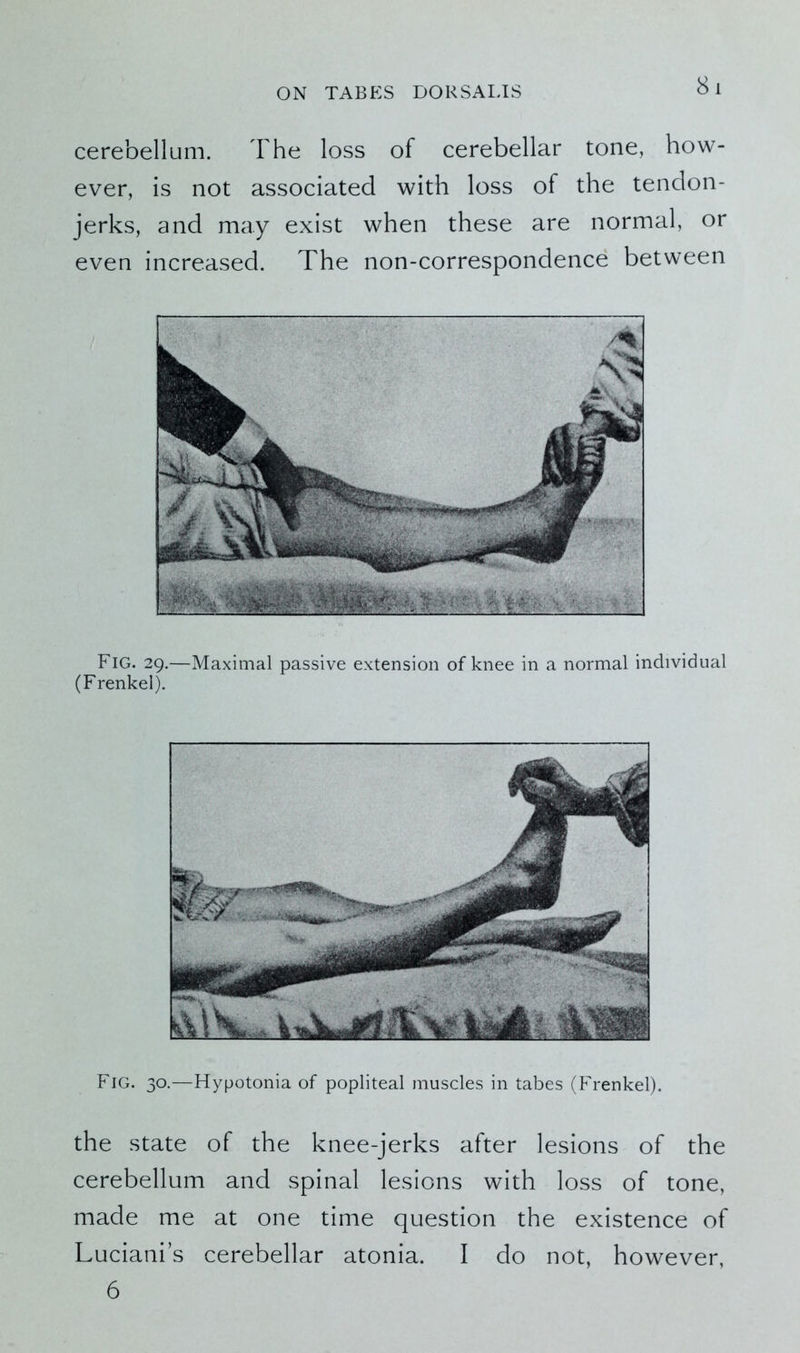 ON TABES DORSALIS 81

cerebellum. The loss of cerebellar tone, however, is not associated with loss of the tendon-jerks, and may exist when these are normal, or even increased. The non-correspondence between

FIG. 29.—Maximal passive extension of knee in a normal individual (Frenkel).

FIG. 30.—Hypotonia of popliteal muscles in tabes (Frenkel).

the state of the knee-jerks after lesions of the cerebellum and spinal lesions with loss of tone, made me at one time question the existence of Luciani's cerebellar atonia. I do not, however,

6